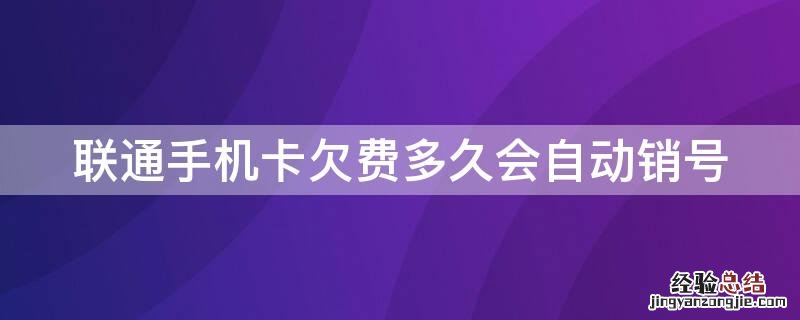 联通手机卡欠费多久会自动销号

经验总结
jingyanzongjie.com